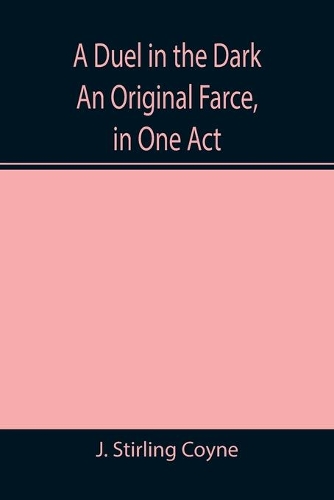 A Duel in the Dark
An Original Farce,
in One Act

J. Stirling Coyne